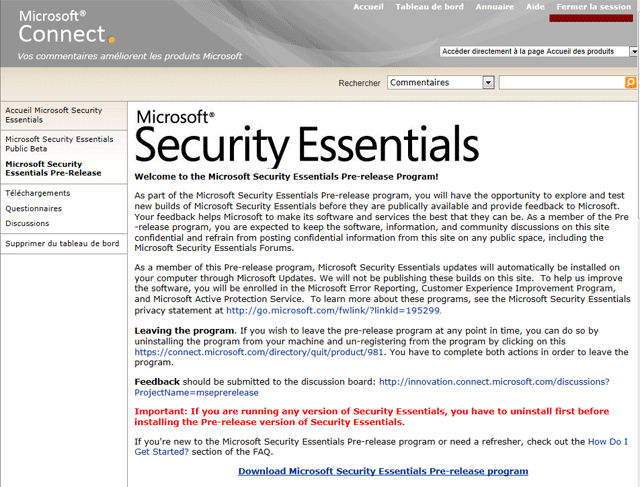 Microsoft® Connect.
Vos commentaires améliorent les produits Microsoft

Accueil Tableau de bord Annuaire Aide Fermer la session

Accéder directement à la page Accueil des produits

Rechercher Commentaires

Accueil Microsoft Security Essentials
Microsoft Security Essentials Public Beta
Microsoft Security Essentials Pre-Release
Téléchargements
Questionnaires
Discussions
Supprimer du tableau de bord

Microsoft® Security Essentials

Welcome to the Microsoft Security Essentials Pre-release Program!

As part of the Microsoft Security Essentials Pre-release program, you will have the opportunity to explore and test new builds of Microsoft Security Essentials before they are publically available and provide feedback to Microsoft. Your feedback helps Microsoft to make its software and services the best that they can be. As a member of the Pre-release program, you are expected to keep the software, information, and community discussions on this site confidential and refrain from posting confidential information from this site on any public space, including the Microsoft Security Essentials Forums.

As a member of this Pre-release program, Microsoft Security Essentials updates will automatically be installed on your computer through Microsoft Updates. We will not be publishing these builds on this site. To help us improve the software, you will be enrolled in the Microsoft Error Reporting, Customer Experience Improvement Program, and Microsoft Active Protection Service. To learn more about these programs, see the Microsoft Security Essentials privacy statement at http://go.microsoft.com/fwlink/?linkid=195299.

Leaving the program. If you wish to leave the pre-release program at any point in time, you can do so by uninstalling the program from your machine and un-registering from the program by clicking on this https://connect.microsoft.com/directory/quit/product/981. You have to complete both actions in order to leave the program.

Feedback should be submitted to the discussion board: http://innovation.connect.microsoft.com/discussions?ProjectName=mseprerelease

Important: If you are running any version of Security Essentials, you have to uninstall first before installing the Pre-release version of Security Essentials.

If you're new to the Microsoft Security Essentials Pre-release program or need a refresher, check out the How Do I Get Started? section of the FAQ.

Download Microsoft Security Essentials Pre-release program